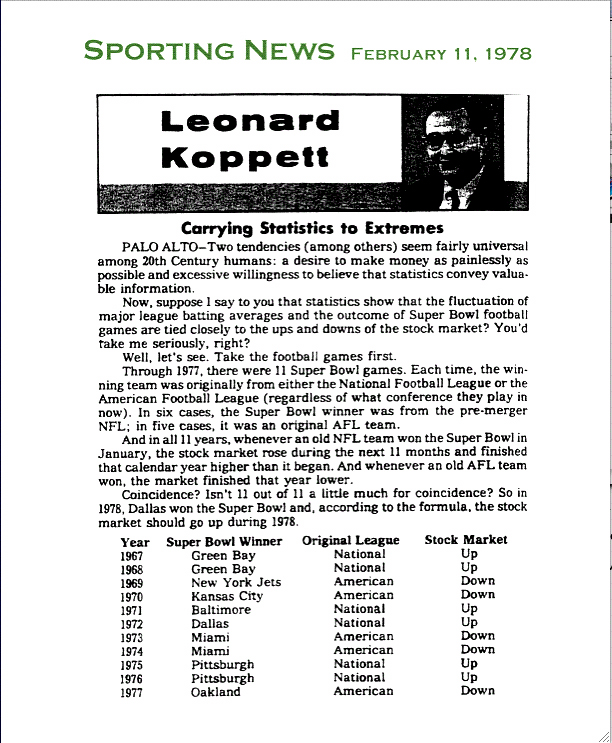 SPORTING NEWS FEBRUARY 11, 1978

Leonard Koppett

Carrying Statistics to Extremes

PALO ALTO–Two tendencies (among others) seem fairly universal among 20th Century humans: a desire to make money as painlessly as possible and excessive willingness to believe that statistics convey valuable information.

Now, suppose I say to you that statistics show that the fluctuation of major league batting averages and the outcome of Super Bowl football games are tied closely to the ups and downs of the stock market? You'd take me seriously, right?

Well, let's see. Take the football games first.

Through 1977, there were 11 Super Bowl games. Each time, the winning team was originally from either the National Football League or the American Football League (regardless of what conference they play in now). In six cases, the Super Bowl winner was from the pre-merger NFL; in five cases, it was an original AFL team.

And in all 11 years, whenever an old NFL team won the Super Bowl in January, the stock market rose during the next 11 months and finished that calendar year higher than it began. And whenever an old AFL team won, the market finished that year lower.

Coincidence? Isn't 11 out of 11 a little much for coincidence? So in 1978, Dallas won the Super Bowl and, according to the formula, the stock market should go up during 1978.

| Year | Super Bowl Winner | Original League | Stock Market |
|---|---|---|---|
| 1967 | Green Bay | National | Up |
| 1968 | Green Bay | National | Up |
| 1969 | New York Jets | American | Down |
| 1970 | Kansas City | American | Down |
| 1971 | Baltimore | National | Up |
| 1972 | Dallas | National | Up |
| 1973 | Miami | American | Down |
| 1974 | Miami | American | Down |
| 1975 | Pittsburgh | National | Up |
| 1976 | Pittsburgh | National | Up |
| 1977 | Oakland | American | Down |